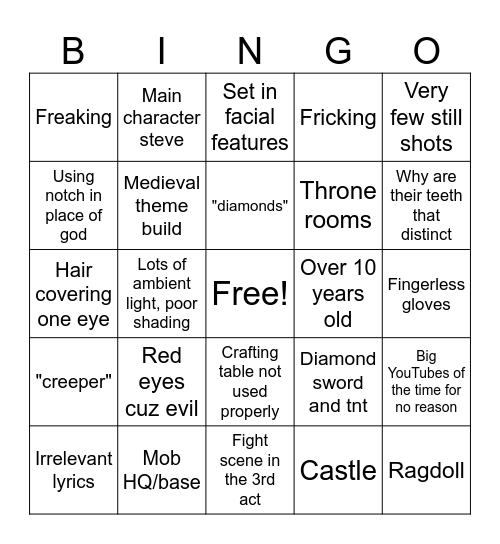 | B | I | N | G | O |
|---|---|---|---|---|
| Freaking | Main character steve | Set in facial features | Fricking | Very few still shots |
| Using notch in place of god | Medieval theme build | "diamonds" | Throne rooms | Why are their teeth that distinct |
| Hair covering one eye | Lots of ambient light, poor shading | Free! | Over 10 years old | Fingerless gloves |
| "creeper" | Red eyes cuz evil | Crafting table not used properly | Diamond sword and tnt | Big YouTubes of the time for no reason |
| Irrelevant lyrics | Mob HQ/base | Fight scene in the 3rd act | Castle | Ragdoll |